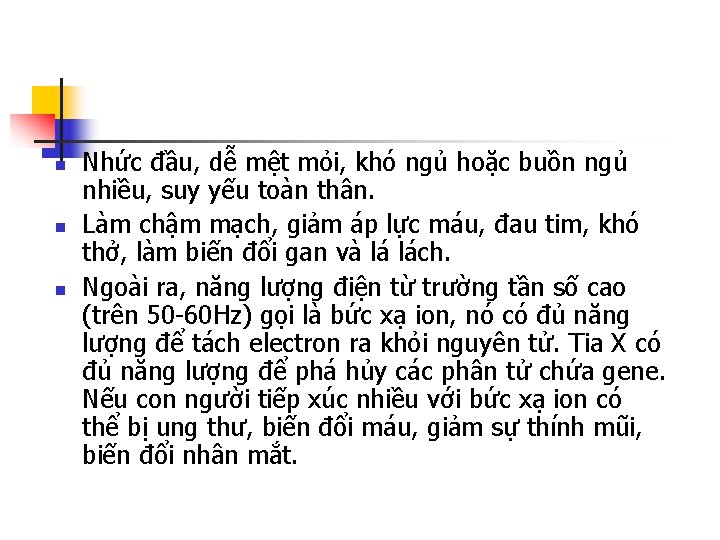 Nhức đầu, dễ mệt mỏi, khó ngủ hoặc buồn ngủ nhiều, suy yếu toàn thân.

Làm chậm mạch, giảm áp lực máu, đau tim, khó thở, làm biến đổi gan và lá lách.

Ngoài ra, năng lượng điện từ trường tần số cao (trên 50-60Hz) gọi là bức xạ ion, nó có đủ năng lượng để tách electron ra khỏi nguyên tử. Tia X có đủ năng lượng để phá hủy các phân tử chứa gene. Nếu con người tiếp xúc nhiều với bức xạ ion có thể bị ung thư, biến đổi máu, giảm sự thính mũi, biến đổi nhân mắt.